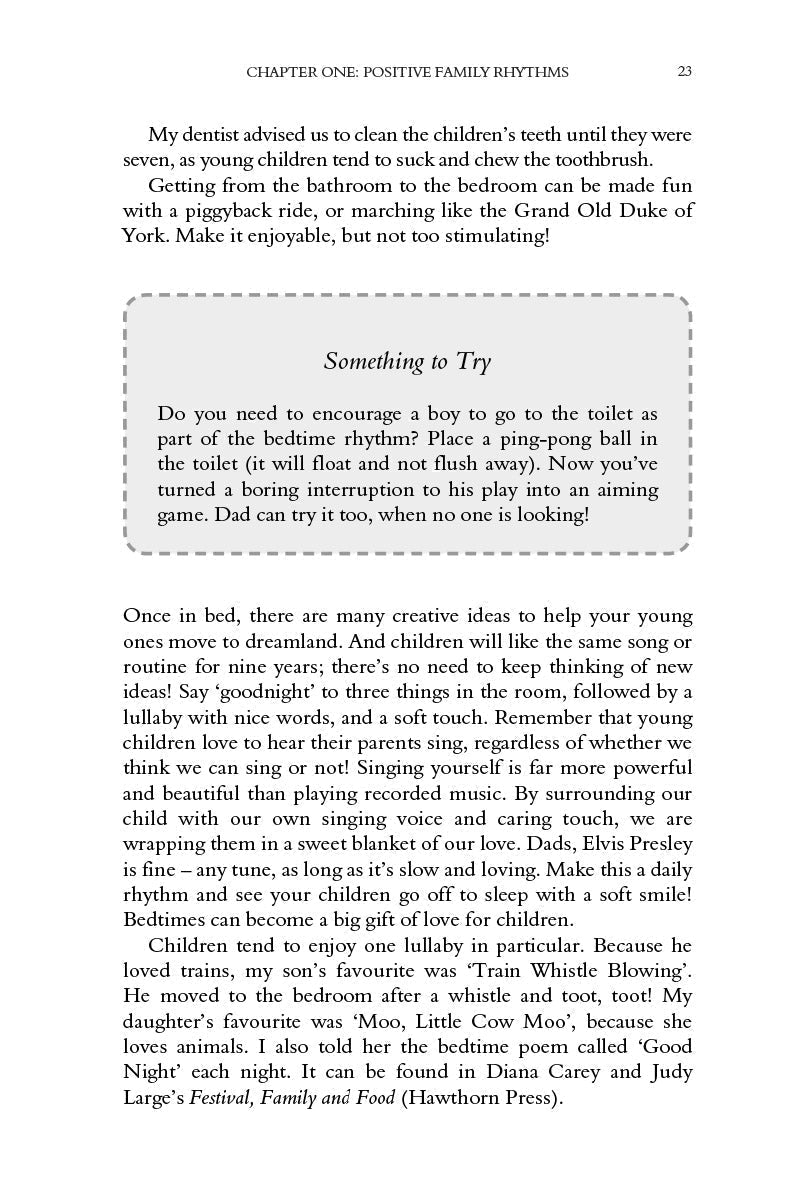 CHAPTER ONE: POSITIVE FAMILY RHYTHMS 23

My dentist advised us to clean the children's teeth until they were seven, as young children tend to suck and chew the toothbrush.

Getting from the bathroom to the bedroom can be made fun with a piggyback ride, or marching like the Grand Old Duke of York. Make it enjoyable, but not too stimulating!

Something to Try

Do you need to encourage a boy to go to the toilet as part of the bedtime rhythm? Place a ping-pong ball in the toilet (it will float and not flush away). Now you've turned a boring interruption to his play into an aiming game. Dad can try it too, when no one is looking!

Once in bed, there are many creative ideas to help your young ones move to dreamland. And children will like the same song or routine for nine years; there's no need to keep thinking of new ideas! Say 'goodnight' to three things in the room, followed by a lullaby with nice words, and a soft touch. Remember that young children love to hear their parents sing, regardless of whether we think we can sing or not! Singing yourself is far more powerful and beautiful than playing recorded music. By surrounding our child with our own singing voice and caring touch, we are wrapping them in a sweet blanket of our love. Dads, Elvis Presley is fine – any tune, as long as it's slow and loving. Make this a daily rhythm and see your children go off to sleep with a soft smile! Bedtimes can become a big gift of love for children.

Children tend to enjoy one lullaby in particular. Because he loved trains, my son's favourite was 'Train Whistle Blowing'. He moved to the bedroom after a whistle and toot, toot! My daughter's favourite was 'Moo, Little Cow Moo', because she loves animals. I also told her the bedtime poem called 'Good Night' each night. It can be found in Diana Carey and Judy Large's Festival, Family and Food (Hawthorn Press).